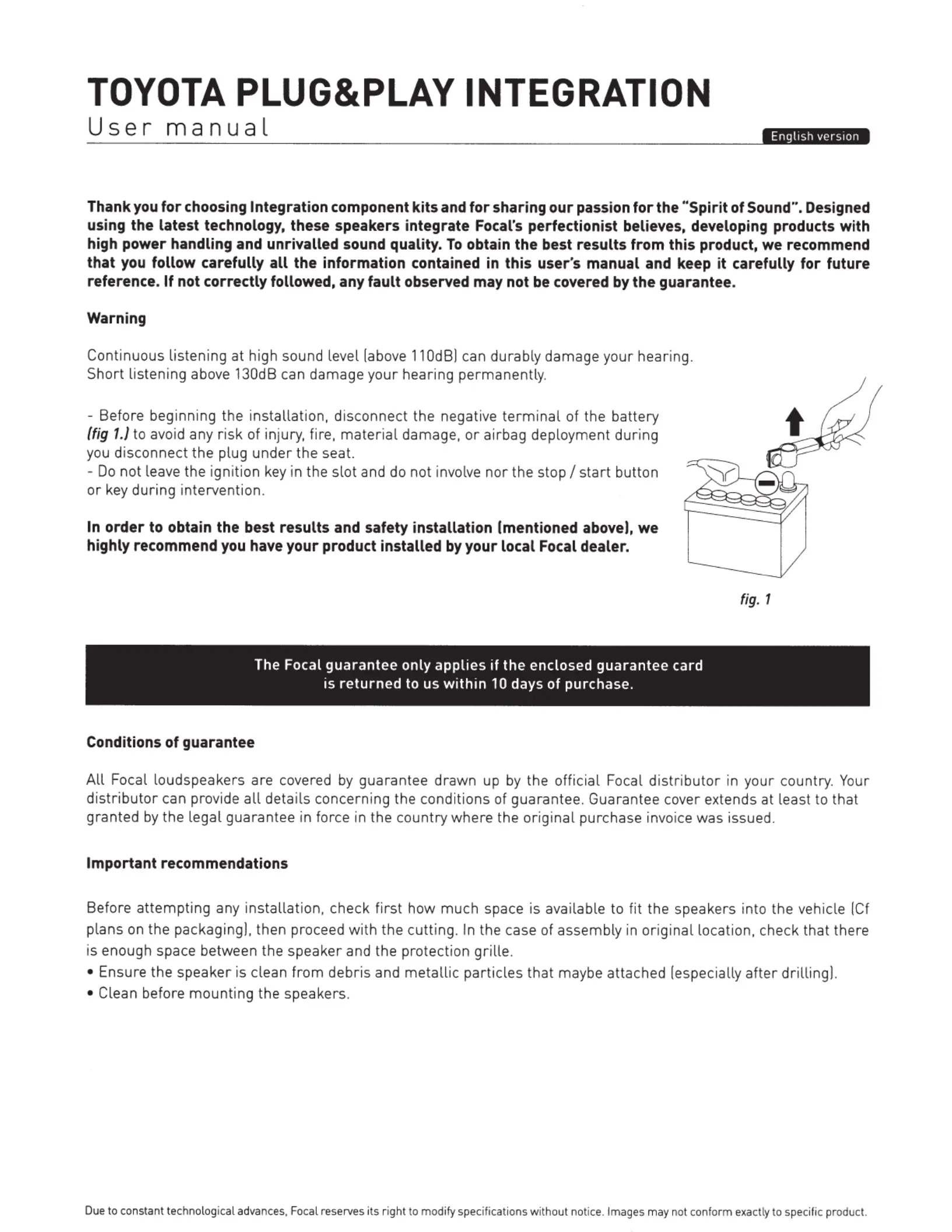 TOYOTA PLUG&PLAY INTEGRATION
User manual

English version

Thank you for choosing Integration component kits and for sharing our passion for the "Spirit of Sound". Designed using the latest technology, these speakers integrate Focal's perfectionist believes, developing products with high power handling and unrivalled sound quality. To obtain the best results from this product, we recommend that you follow carefully all the information contained in this user's manual and keep it carefully for future reference. If not correctly followed, any fault observed may not be covered by the guarantee.

Warning

Continuous listening at high sound level (above 110dB) can durably damage your hearing. Short listening above 130dB can damage your hearing permanently.

- Before beginning the installation, disconnect the negative terminal of the battery (fig 1.) to avoid any risk of injury, fire, material damage, or airbag deployment during you disconnect the plug under the seat.
- Do not leave the ignition key in the slot and do not involve nor the stop / start button or key during intervention.

In order to obtain the best results and safety installation (mentioned above), we highly recommend you have your product installed by your local Focal dealer.

fig. 1

The Focal guarantee only applies if the enclosed guarantee card is returned to us within 10 days of purchase.

Conditions of guarantee

All Focal loudspeakers are covered by guarantee drawn up by the official Focal distributor in your country. Your distributor can provide all details concerning the conditions of guarantee. Guarantee cover extends at least to that granted by the legal guarantee in force in the country where the original purchase invoice was issued.

Important recommendations

Before attempting any installation, check first how much space is available to fit the speakers into the vehicle (Cf plans on the packaging), then proceed with the cutting. In the case of assembly in original location, check that there is enough space between the speaker and the protection grille.
• Ensure the speaker is clean from debris and metallic particles that maybe attached (especially after drilling).
• Clean before mounting the speakers.

Due to constant technological advances, Focal reserves its right to modify specifications without notice. Images may not conform exactly to specific product.